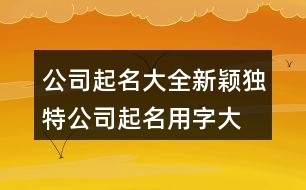 公司起名大全新颖独特公司起名用字大